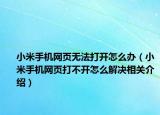 小米手机网页无法打开怎么办（小米手机网页打不开怎么解决相关介绍）